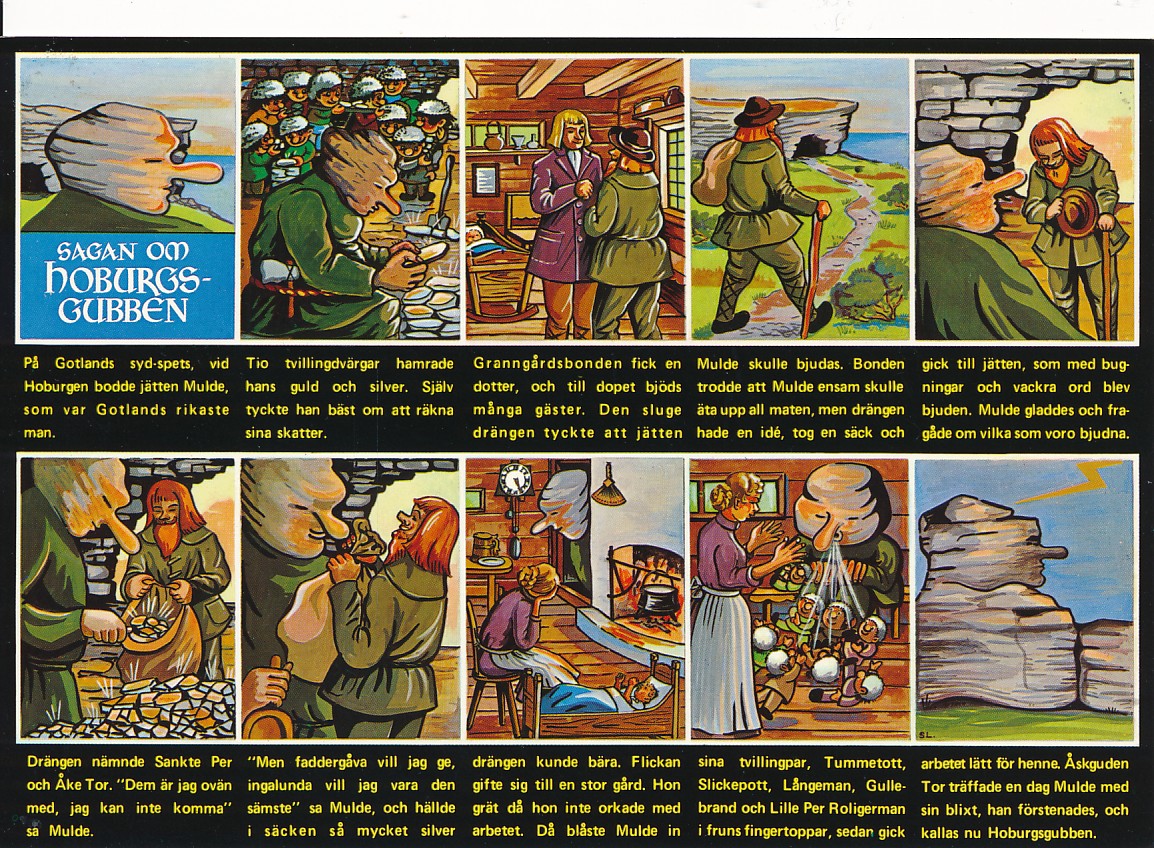 SAGAN OM HOBURGS-GUBBEN

På Gotlands syd-spets, vid Hoburgen bodde jätten Mulde, som var Gotlands rikaste man.

Tio tvillingdvärgar hamrade hans guld och silver. Själv tyckte han bäst om att räkna sina skatter.

Granngårdsbonden fick en dotter, och till dopet bjöds många gäster. Den sluge drängen tyckte att jätten

Mulde skulle bjudas. Bonden trodde att Mulde ensam skulle äta upp all maten, men drängen hade en idé, tog en säck och

gick till jätten, som med bugningar och vackra ord blev bjuden. Mulde gladdes och frågade om vilka som voro bjudna.

SL.

Drängen nämnde Sankte Per och Åke Tor. "Dem är jag ovän med, jag kan inte komma" sa Mulde.

"Men faddergåva vill jag ge, ingalunda vill jag vara den sämste" sa Mulde, och hällde i säcken så mycket silver

drängen kunde bära. Flickan gifte sig till en stor gård. Hon grät då hon inte orkade med arbetet. Då blåste Mulde in

sina tvillingpar, Tummetott, Slickepott, Långeman, Gullebrand och Lille Per Roligerman i fruns fingertoppar, sedan gick

arbetet lätt för henne. Åskguden Tor träffade en dag Mulde med sin blixt, han förstenades, och kallas nu Hoburgsgubben.